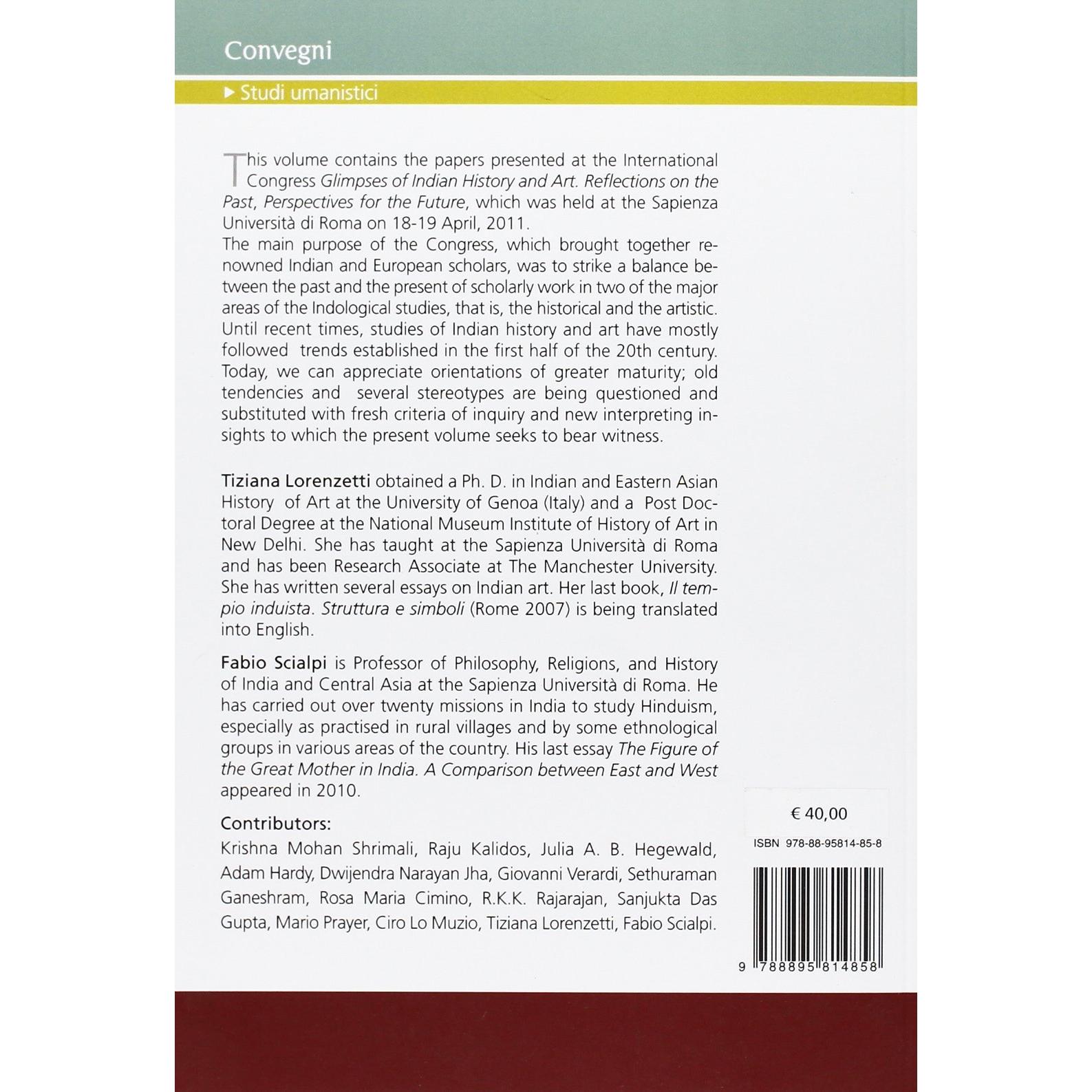 Convegni

▸ Studi umanistici

This volume contains the papers presented at the International Congress Glimpses of Indian History and Art. Reflections on the Past, Perspectives for the Future, which was held at the Sapienza Università di Roma on 18-19 April, 2011.
The main purpose of the Congress, which brought together renowned Indian and European scholars, was to strike a balance between the past and the present of scholarly work in two of the major areas of the Indological studies, that is, the historical and the artistic. Until recent times, studies of Indian history and art have mostly followed trends established in the first half of the 20th century. Today, we can appreciate orientations of greater maturity; old tendencies and several stereotypes are being questioned and substituted with fresh criteria of inquiry and new interpreting insights to which the present volume seeks to bear witness.

Tiziana Lorenzetti obtained a Ph. D. in Indian and Eastern Asian History of Art at the University of Genoa (Italy) and a Post Doctoral Degree at the National Museum Institute of History of Art in New Delhi. She has taught at the Sapienza Università di Roma and has been Research Associate at The Manchester University. She has written several essays on Indian art. Her last book, Il tempio induista. Struttura e simboli (Rome 2007) is being translated into English.

Fabio Scialpi is Professor of Philosophy, Religions, and History of India and Central Asia at the Sapienza Università di Roma. He has carried out over twenty missions in India to study Hinduism, especially as practised in rural villages and by some ethnological groups in various areas of the country. His last essay The Figure of the Great Mother in India. A Comparison between East and West appeared in 2010.

Contributors:
Krishna Mohan Shrimali, Raju Kalidos, Julia A. B. Hegewald, Adam Hardy, Dwijendra Narayan Jha, Giovanni Verardi, Sethuraman Ganeshram, Rosa Maria Cimino, R.K.K. Rajarajan, Sanjukta Das Gupta, Mario Prayer, Ciro Lo Muzio, Tiziana Lorenzetti, Fabio Scialpi.

€ 40,00

ISBN 978-88-95814-85-8

9 788895 814858